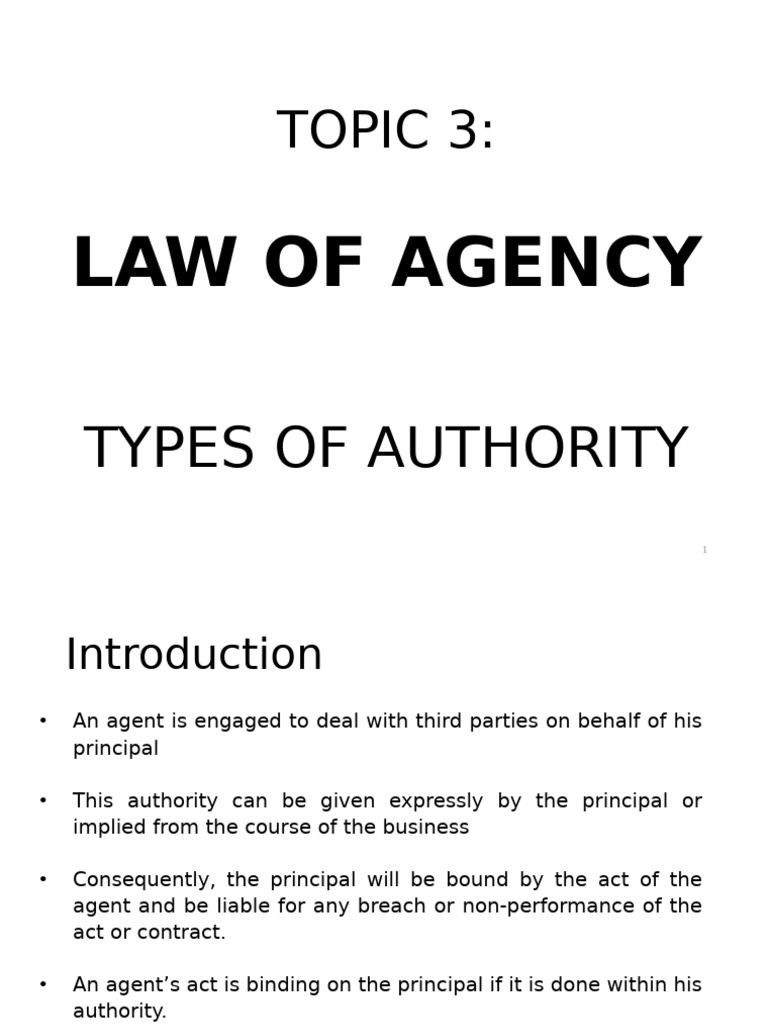 TOPIC 3:

LAW OF AGENCY

TYPES OF AUTHORITY

1

Introduction

• An agent is engaged to deal with third parties on behalf of his principal

• This authority can be given expressly by the principal or implied from the course of the business

• Consequently, the principal will be bound by the act of the agent and be liable for any breach or non-performance of the act or contract.

• An agent's act is binding on the principal if it is done within his authority.